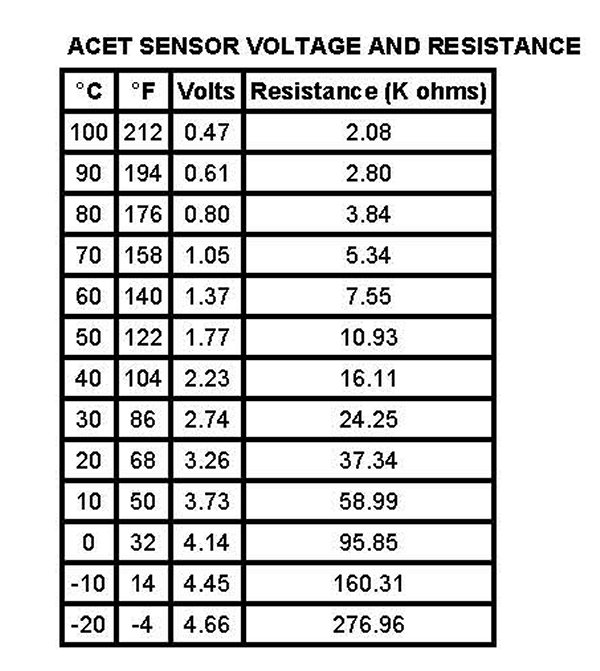 ACET SENSOR VOLTAGE AND RESISTANCE

| °C | °F | Volts | Resistance (K ohms) |
|---|---|---|---|
| 100 | 212 | 0.47 | 2.08 |
| 90 | 194 | 0.61 | 2.80 |
| 80 | 176 | 0.80 | 3.84 |
| 70 | 158 | 1.05 | 5.34 |
| 60 | 140 | 1.37 | 7.55 |
| 50 | 122 | 1.77 | 10.93 |
| 40 | 104 | 2.23 | 16.11 |
| 30 | 86 | 2.74 | 24.25 |
| 20 | 68 | 3.26 | 37.34 |
| 10 | 50 | 3.73 | 58.99 |
| 0 | 32 | 4.14 | 95.85 |
| -10 | 14 | 4.45 | 160.31 |
| -20 | -4 | 4.66 | 276.96 |